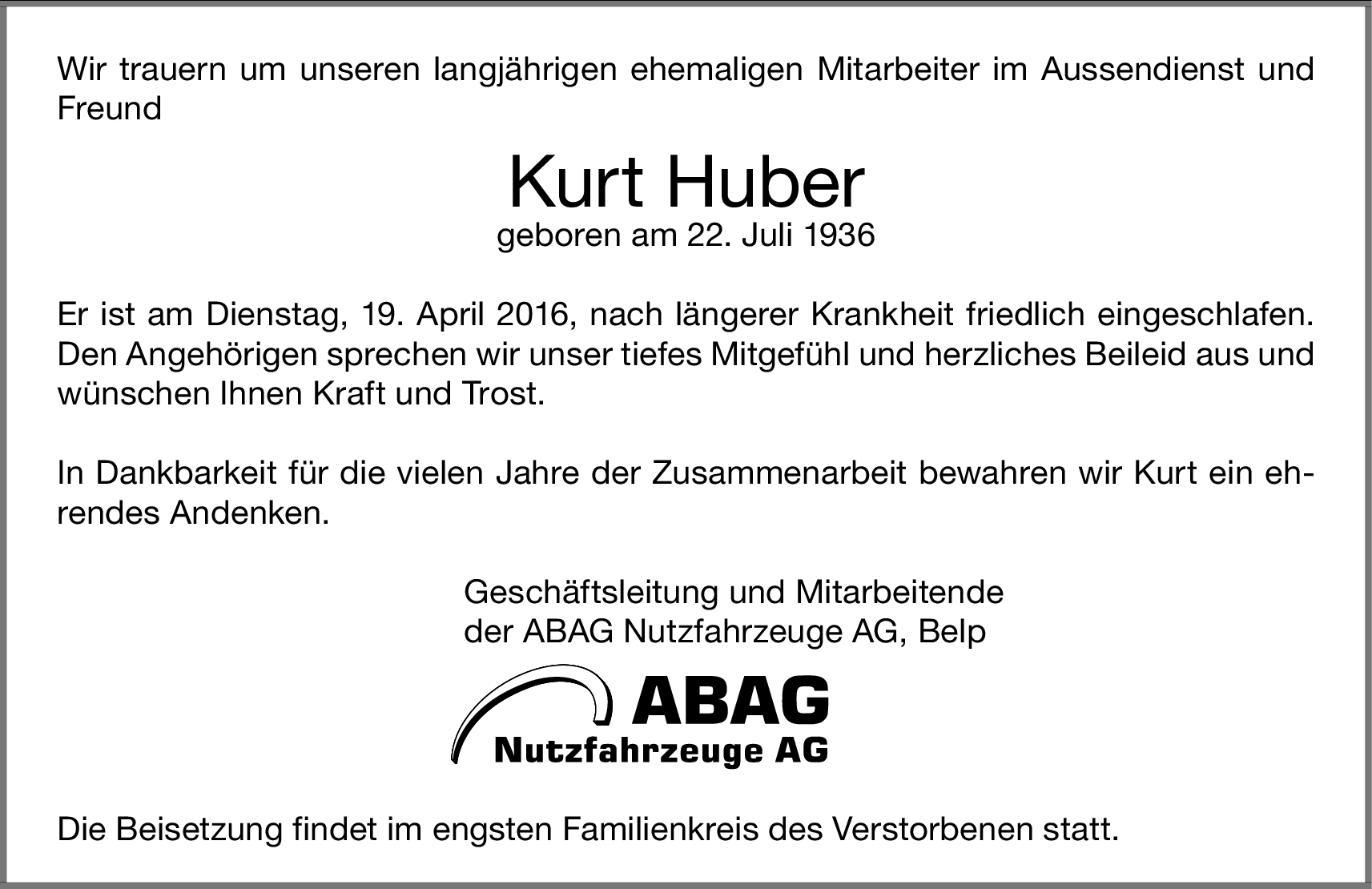 Wir trauern um unseren langjährigen ehemaligen Mitarbeiter im Aussendienst und Freund

Kurt Huber
geboren am 22. Juli 1936

Er ist am Dienstag, 19. April 2016, nach längerer Krankheit friedlich eingeschlafen. Den Angehörigen sprechen wir unser tiefes Mitgefühl und herzliches Beileid aus und wünschen Ihnen Kraft und Trost.

In Dankbarkeit für die vielen Jahre der Zusammenarbeit bewahren wir Kurt ein ehrendes Andenken.

Geschäftsleitung und Mitarbeitende
der ABAG Nutzfahrzeuge AG, Belp

ABAG
Nutzfahrzeuge AG

Die Beisetzung findet im engsten Familienkreis des Verstorbenen statt.